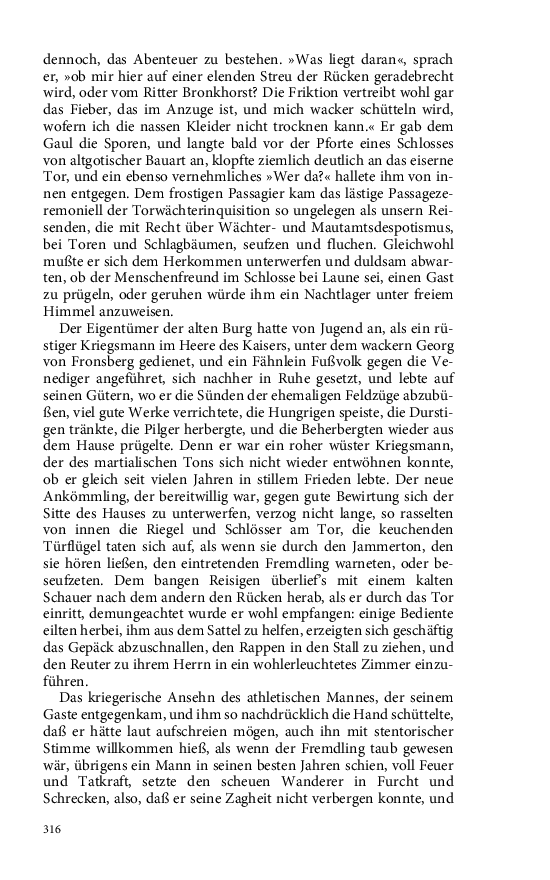 dennoch, das Abenteuer zu bestehen. »Was liegt daran«, sprach er, »ob mir hier auf einer elenden Streu der Rücken geradebrecht wird, oder vom Ritter Bronkhorst? Die Friktion vertreibt wohl gar das Fieber, das im Anzuge ist, und mich wacker schütteln wird, wofern ich die nassen Kleider nicht trocknen kann.« Er gab dem Gaul die Sporen, und langte bald vor der Pforte eines Schlosses von altgotischer Bauart an, klopfte ziemlich deutlich an das eiserne Tor, und ein ebenso vernehmliches »Wer da?« hallete ihm von innen entgegen. Dem frostigen Passagier kam das lästige Passagezeremoniell der Torwächterinquisition so ungelegen als unsern Reisenden, die mit Recht über Wächter- und Mautamtsdespotismus, bei Toren und Schlagbäumen, seufzen und fluchen. Gleichwohl mußte er sich dem Herkommen unterwerfen und duldsam abwarten, ob der Menschenfreund im Schlosse bei Laune sei, einen Gast zu prügeln, oder geruhen würde ihm ein Nachtlager unter freiem Himmel anzuweisen.

Der Eigentümer der alten Burg hatte von Jugend an, als ein rüstiger Kriegsmann im Heere des Kaisers, unter dem wackern Georg von Fronsberg gedienet, und ein Fähnlein Fußvolk gegen die Venediger angeführet, sich nachher in Ruhe gesetzt, und lebte auf seinen Gütern, wo er die Sünden der ehemaligen Feldzüge abzubüßen, viel gute Werke verrichtete, die Hungrigen speiste, die Durstigen tränkte, die Pilger herbergte, und die Beherbergten wieder aus dem Hause prügelte. Denn er war ein roher wüster Kriegsmann, der des martialischen Tons sich nicht wieder entwöhnen konnte, ob er gleich seit vielen Jahren in stillem Frieden lebte. Der neue Ankömmling, der bereitwillig war, gegen gute Bewirtung sich der Sitte des Hauses zu unterwerfen, verzog nicht lange, so rasselten von innen die Riegel und Schlösser am Tor, die keuchenden Türflügel taten sich auf, als wenn sie durch den Jammerton, den sie hören ließen, den eintretenden Fremdling warneten, oder beseufzeten. Dem bangen Reisigen überlief's mit einem kalten Schauer nach dem andern den Rücken herab, als er durch das Tor einritt, demungeachtet wurde er wohl empfangen: einige Bediente eilten herbei, ihm aus dem Sattel zu helfen, erzeigten sich geschäftig das Gepäck abzuschnallen, den Rappen in den Stall zu ziehen, und den Reuter zu ihrem Herrn in ein wohlerleuchtetes Zimmer einzuführen.

Das kriegerische Ansehn des athletischen Mannes, der seinem Gaste entgegenkam, und ihm so nachdrücklich die Hand schüttelte, daß er hätte laut aufschreien mögen, auch ihn mit stentorischer Stimme willkommen hieß, als wenn der Fremdling taub gewesen wär, übrigens ein Mann in seinen besten Jahren schien, voll Feuer und Tatkraft, setzte den scheuen Wanderer in Furcht und Schrecken, also, daß er seine Zagheit nicht verbergen konnte, und

316